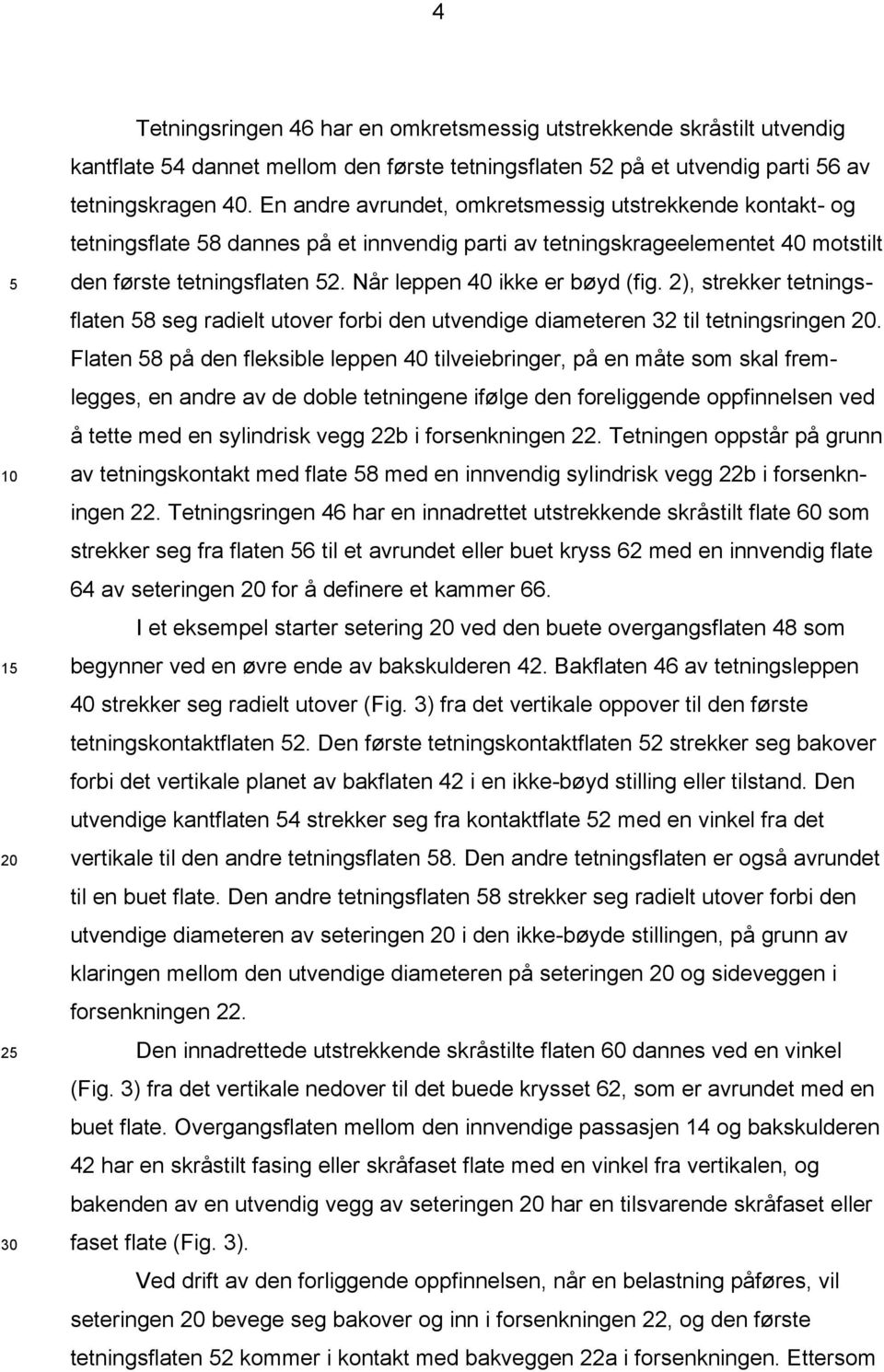 4

Tetningsringen 46 har en omkretsmessig utstrekkende skråstilt utvendig kantflate 54 dannet mellom den første tetningsflaten 52 på et utvendig parti 56 av tetningskragen 40. En andre avrundet, omkretsmessig utstrekkende kontakt- og tetningsflate 58 dannes på et innvendig parti av tetningskrageelementet 40 motstilt den første tetningsflaten 52. Når leppen 40 ikke er bøyd (fig. 2), strekker tetningsflaten 58 seg radielt utover forbi den utvendige diameteren 32 til tetningsringen 20. Flaten 58 på den fleksible leppen 40 tilveiebringer, på en måte som skal fremlegges, en andre av de doble tetningene ifølge den foreliggende oppfinnelsen ved å tette med en sylindrisk vegg 22b i forsenkningen 22. Tetningen oppstår på grunn av tetningskontakt med flate 58 med en innvendig sylindrisk vegg 22b i forsenkningen 22. Tetningsringen 46 har en innadrettet utstrekkende skråstilt flate 60 som strekker seg fra flaten 56 til et avrundet eller buet kryss 62 med en innvendig flate 64 av seteringen 20 for å definere et kammer 66.

I et eksempel starter setering 20 ved den buete overgangsflaten 48 som begynner ved en øvre ende av bakskulderen 42. Bakflaten 46 av tetningsleppen 40 strekker seg radielt utover (Fig. 3) fra det vertikale oppover til den første tetningskontaktflaten 52. Den første tetningskontaktflaten 52 strekker seg bakover forbi det vertikale planet av bakflaten 42 i en ikke-bøyd stilling eller tilstand. Den utvendige kantflaten 54 strekker seg fra kontaktflate 52 med en vinkel fra det vertikale til den andre tetningsflaten 58. Den andre tetningsflaten er også avrundet til en buet flate. Den andre tetningsflaten 58 strekker seg radielt utover forbi den utvendige diameteren av seteringen 20 i den ikke-bøyde stillingen, på grunn av klaringen mellom den utvendige diameteren på seteringen 20 og sideveggen i forsenkningen 22.

Den innadrettede utstrekkende skråstilte flaten 60 dannes ved en vinkel (Fig. 3) fra det vertikale nedover til det buede krysset 62, som er avrundet med en buet flate. Overgangsflaten mellom den innvendige passasjen 14 og bakskulderen 42 har en skråstilt fasing eller skråfaset flate med en vinkel fra vertikalen, og bakenden av en utvendig vegg av seteringen 20 har en tilsvarende skråfaset eller faset flate (Fig. 3).

Ved drift av den forliggende oppfinnelsen, når en belastning påføres, vil seteringen 20 bevege seg bakover og inn i forsenkningen 22, og den første tetningsflaten 52 kommer i kontakt med bakveggen 22a i forsenkningen. Ettersom

5
10
15
20
25
30